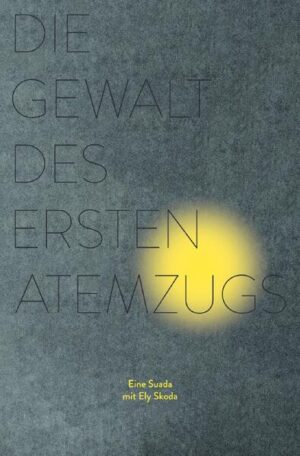 DIE
GEWALT
DES
ERSTEN
ATEMZUGS

Eine Suada
mit Ely Skoda